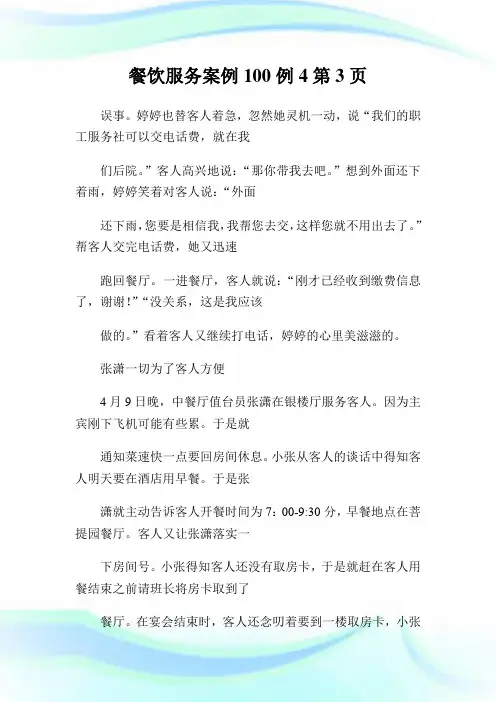 餐饮服务案例 100 例 4 第 3 页

误事。婷婷也替客人着急，忽然她灵机一动，说“我们的职工服务社可以交电话费，就在我

们后院。”客人高兴地说：“那你带我去吧。”想到外面还下着雨，婷婷笑着对客人说：“外面

还下雨，您要是相信我，我帮您去交，这样您就不用出去了。”帮客人交完电话费，她又迅速

跑回餐厅。一进餐厅，客人就说：“刚才已经收到缴费信息了，谢谢！”“没关系，这是我应该

做的。”看着客人又继续打电话，婷婷的心里美滋滋的。

张潇一切为了客人方便

4 月 9 日晚，中餐厅值台员张潇在银楼厅服务客人。因为主宾刚下飞机可能有些累。于是就

通知菜速快一点要回房间休息。小张从客人的谈话中得知客人明天要在酒店用早餐。于是张

潇就主动告诉客人开餐时间为 7：00-9:30 分，早餐地点在菩提园餐厅。客人又让张潇落实一

下房间号。小张得知客人还没有取房卡，于是就赶在客人用餐结束之前请班长将房卡取到了

餐厅。在宴会结束时，客人还念叨着要到一楼取房卡，小张